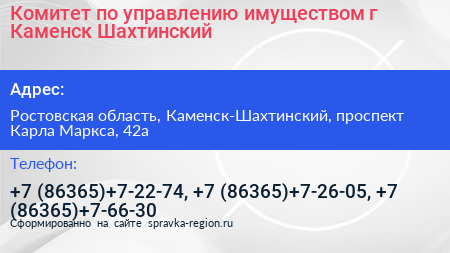 Комитет по управлению имуществом г Каменск Шахтинский

Адрес:

Ростовская область, Каменск-Шахтинский, проспект Карла Маркса, 42а

Телефон:

+7 (86365)+7-22-74, +7 (86365)+7-26-05, +7 (86365)+7-66-30

Сформированно на сайте spravka-region.ru